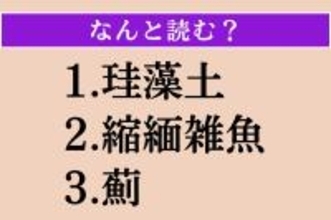 なんと読む？

1.珪藻土
2.縮緬雑魚
3.薊